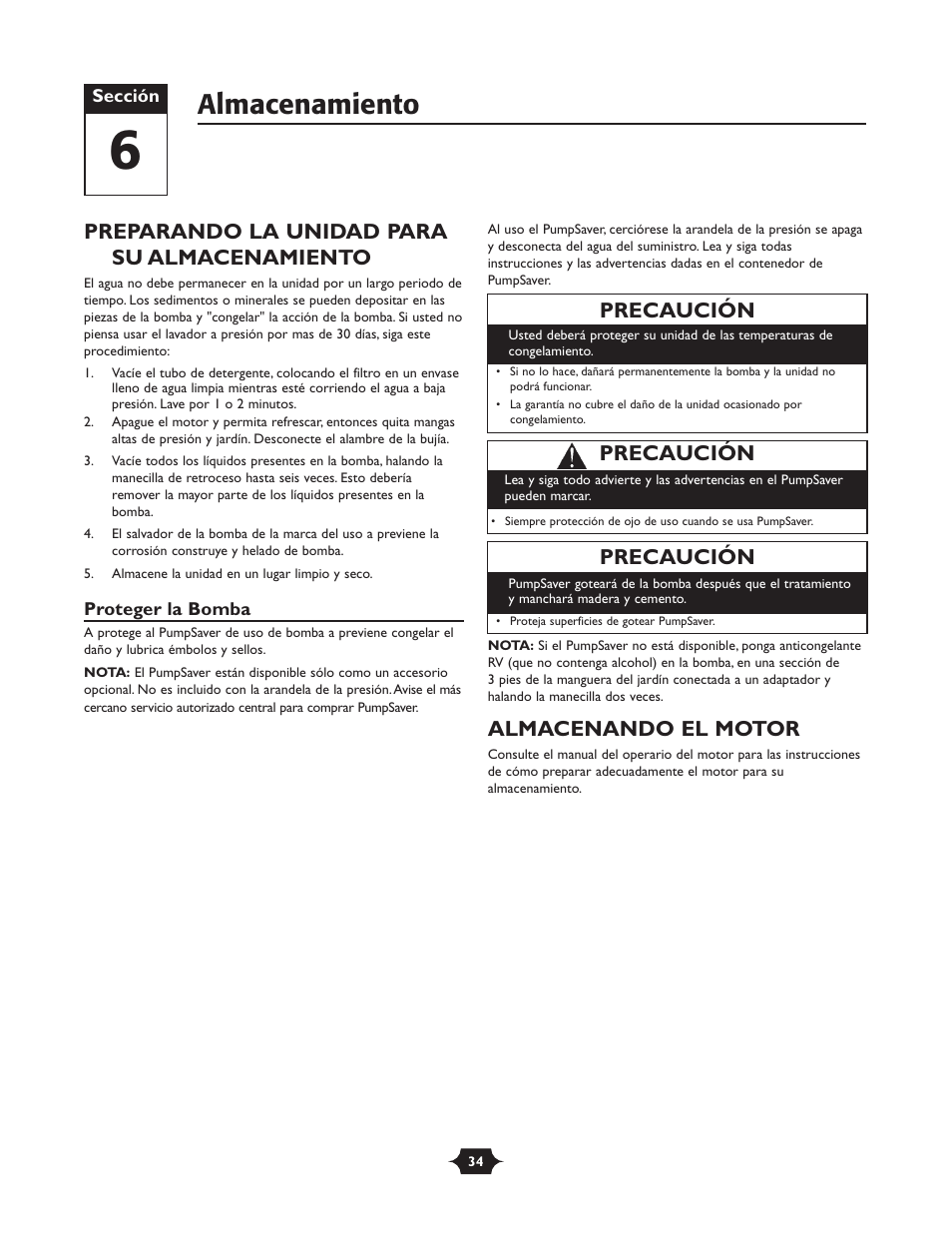 Sección
6

Almacenamiento

PREPARANDO LA UNIDAD PARA SU ALMACENAMIENTO

El agua no debe permanecer en la unidad por un largo periodo de tiempo. Los sedimentos o minerales se pueden depositar en las piezas de la bomba y "congelar" la acción de la bomba. Si usted no piensa usar el lavador a presión por mas de 30 días, siga este procedimiento:

1. Vacíe el tubo de detergente, colocando el filtro en un envase lleno de agua limpia mientras esté corriendo el agua a baja presión. Lave por 1 o 2 minutos.
2. Apague el motor y permita refrescar, entonces quita mangas altas de presión y jardín. Desconecte el alambre de la bujía.
3. Vacíe todos los líquidos presentes en la bomba, halando la manecilla de retroceso hasta seis veces. Esto debería remover la mayor parte de los líquidos presentes en la bomba.
4. El salvador de la bomba de la marca del uso a previene la corrosión construye y helado de bomba.
5. Almacene la unidad en un lugar limpio y seco.

Proteger la Bomba

A protege al PumpSaver de uso de bomba a previene congelar el daño y lubrica émbolos y sellos.

NOTA: El PumpSaver están disponible sólo como un accesorio opcional. No es incluído con la arandela de la presión. Avise el más cercano servicio autorizado central para comprar PumpSaver.

Al uso el PumpSaver, cerciórese la arandela de la presión se apaga y desconecta del agua del suministro. Lea y siga todas instrucciones y las advertencias dadas en el contenedor de PumpSaver.

PRECAUCIÓN
Usted deberá proteger su unidad de las temperaturas de congelamiento.
• Si no lo hace, dañará permanentemente la bomba y la unidad no podrá funcionar.
• La garantía no cubre el daño de la unidad ocasionado por congelamiento.

PRECAUCIÓN
Lea y siga todo advierte y las advertencias en el PumpSaver pueden marcar.
• Siempre protección de ojo de uso cuando se usa PumpSaver.

PRECAUCIÓN
PumpSaver goteará de la bomba después que el tratamiento y manchará madera y cemento.
• Proteja superficies de gotear PumpSaver.

NOTA: Si el PumpSaver no está disponible, ponga anticongelante RV (que no contenga alcohol) en la bomba, en una sección de 3 pies de la manguera del jardín conectada a un adaptador y halando la manecilla dos veces.

ALMACENANDO EL MOTOR

Consulte el manual del operario del motor para las instrucciones de cómo preparar adecuadamente el motor para su almacenamiento.

34